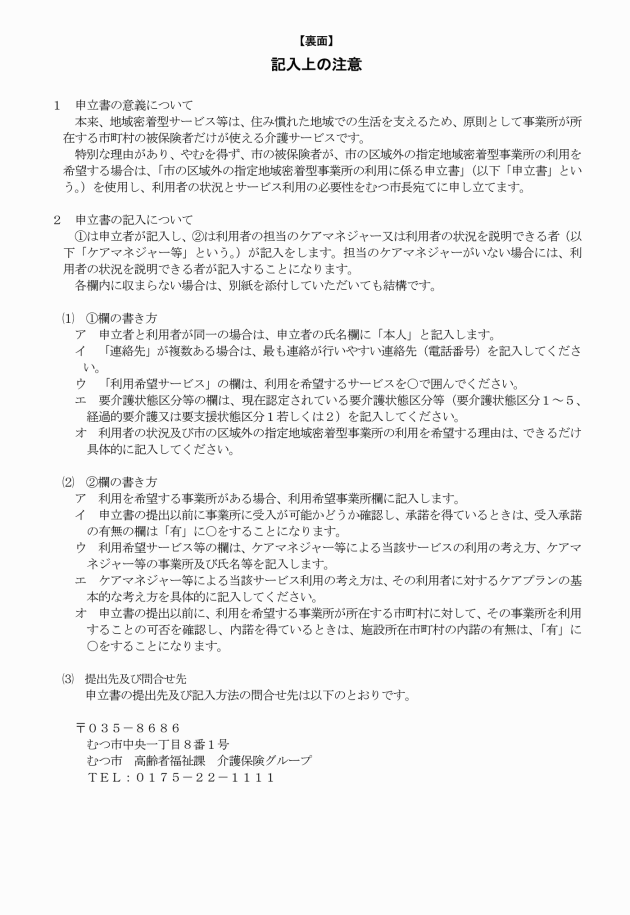 【裏面】

記入上の注意

1　申立書の意義について

本来、地域密着型サービス等は、住み慣れた地域での生活を支えるため、原則として事業所が所在する市町村の被保険者だけが使える介護サービスです。

特別な理由があり、やむを得ず、市の被保険者が、市の区域外の指定地域密着型事業所の利用を希望する場合は、「市の区域外の指定地域密着型事業所の利用に係る申立書」（以下「申立書」という。）を使用し、利用者の状況とサービス利用の必要性をむつ市長宛てに申し立てます。

2　申立書の記入について

①は申立者が記入し、②は利用者の担当のケアマネジャー又は利用者の状況を説明できる者（以下「ケアマネジャー等」という。）が記入をします。担当のケアマネジャーがいない場合には、利用者の状況を説明できる者が記入することになります。

各欄内に収まらない場合は、別紙を添付していただいても結構です。

⑴　①欄の書き方

ア　申立者と利用者が同一の場合は、申立者の氏名欄に「本人」と記入します。

イ　「連絡先」が複数ある場合は、最も連絡が行いやすい連絡先（電話番号）を記入してください。

ウ　「利用希望サービス」の欄は、利用を希望するサービスを○で囲んでください。

エ　要介護状態区分等の欄は、現在認定されている要介護状態区分等（要介護状態区分１～５、経過的要介護又は要支援状態区分１若しくは２）を記入してください。

オ　利用者の状況及び市の区域外の指定地域密着型事業所の利用を希望する理由は、できるだけ具体的に記入してください。

⑵　②欄の書き方

ア　利用を希望する事業所がある場合、利用希望事業所欄に記入します。

イ　申立書の提出以前に事業所に受入が可能かどうか確認し、承諾を得ているときは、受入承諾の有無の欄は「有」に○をすることになります。

ウ　利用希望サービス等の欄は、ケアマネジャー等による当該サービスの利用の考え方、ケアマネジャー等の事業所及び氏名等を記入します。

エ　ケアマネジャー等による当該サービス利用の考え方は、その利用者に対するケアプランの基本的な考え方を具体的に記入してください。

オ　申立書の提出以前に、利用を希望する事業所が所在する市町村に対して、その事業所を利用することの可否を確認し、内諾を得ているときは、施設所在市町村の内諾の有無は、「有」に○をすることになります。

⑶　提出先及び問合せ先

申立書の提出先及び記入方法の問合せ先は以下のとおりです。

〒０３５－８６８６
むつ市中央一丁目８番１号
むつ市　高齢者福祉課　介護保険グループ
ＴＥＬ：０１７５－２２－１１１１